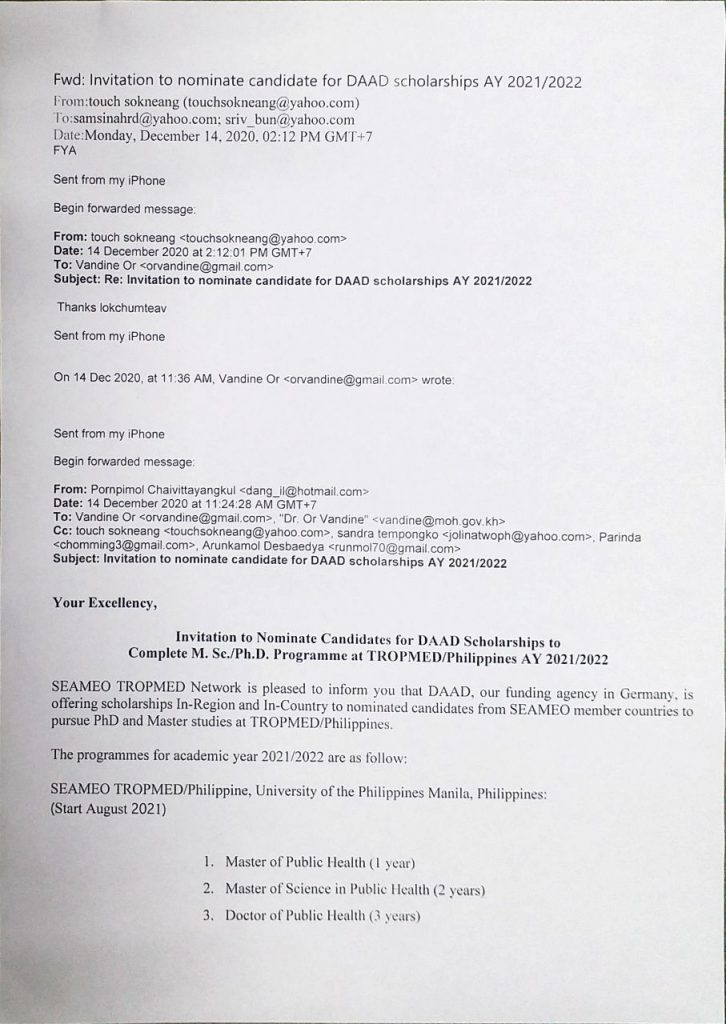 Fwd: Invitation to nominate candidate for DAAD scholarships AY 2021/2022
From:touch sokneang (touchsokneang@yahoo.com)
To:samsinahrd@yahoo.com; sriv_bun@yahoo.com
Date:Monday, December 14, 2020, 02:12 PM GMT+7
FYA

Sent from my iPhone

Begin forwarded message:

From: touch sokneang <touchsokneang@yahoo.com>
Date: 14 December 2020 at 2:12:01 PM GMT+7
To: Vandine Or <orvandine@gmail.com>
Subject: Re: Invitation to nominate candidate for DAAD scholarships AY 2021/2022

Thanks lokchumteav

Sent from my iPhone

On 14 Dec 2020, at 11:36 AM, Vandine Or <orvandine@gmail.com> wrote:

Sent from my iPhone

Begin forwarded message:

From: Pornpimol Chaivittayangkul <dang_il@hotmail.com>
Date: 14 December 2020 at 11:24:28 AM GMT+7
To: Vandine Or <orvandine@gmail.com>, "Dr. Or Vandine" <vandine@moh.gov.kh>
Cc: touch sokneang <touchsokneang@yahoo.com>, sandra tempongko <jolinatwoph@yahoo.com>, Parinda <chomming3@gmail.com>, Arunkamol Desbaedya <runmol70@gmail.com>
Subject: Invitation to nominate candidate for DAAD scholarships AY 2021/2022

Your Excellency,

Invitation to Nominate Candidates for DAAD Scholarships to Complete M. Sc./Ph.D. Programme at TROPMED/Philippines AY 2021/2022

SEAMEO TROPMED Network is pleased to inform you that DAAD, our funding agency in Germany, is offering scholarships In-Region and In-Country to nominated candidates from SEAMEO member countries to pursue PhD and Master studies at TROPMED/Philippines.

The programmes for academic year 2021/2022 are as follow:

SEAMEO TROPMED/Philippine, University of the Philippines Manila, Philippines:
(Start August 2021)

1. Master of Public Health (1 year)
2. Master of Science in Public Health (2 years)
3. Doctor of Public Health (3 years)